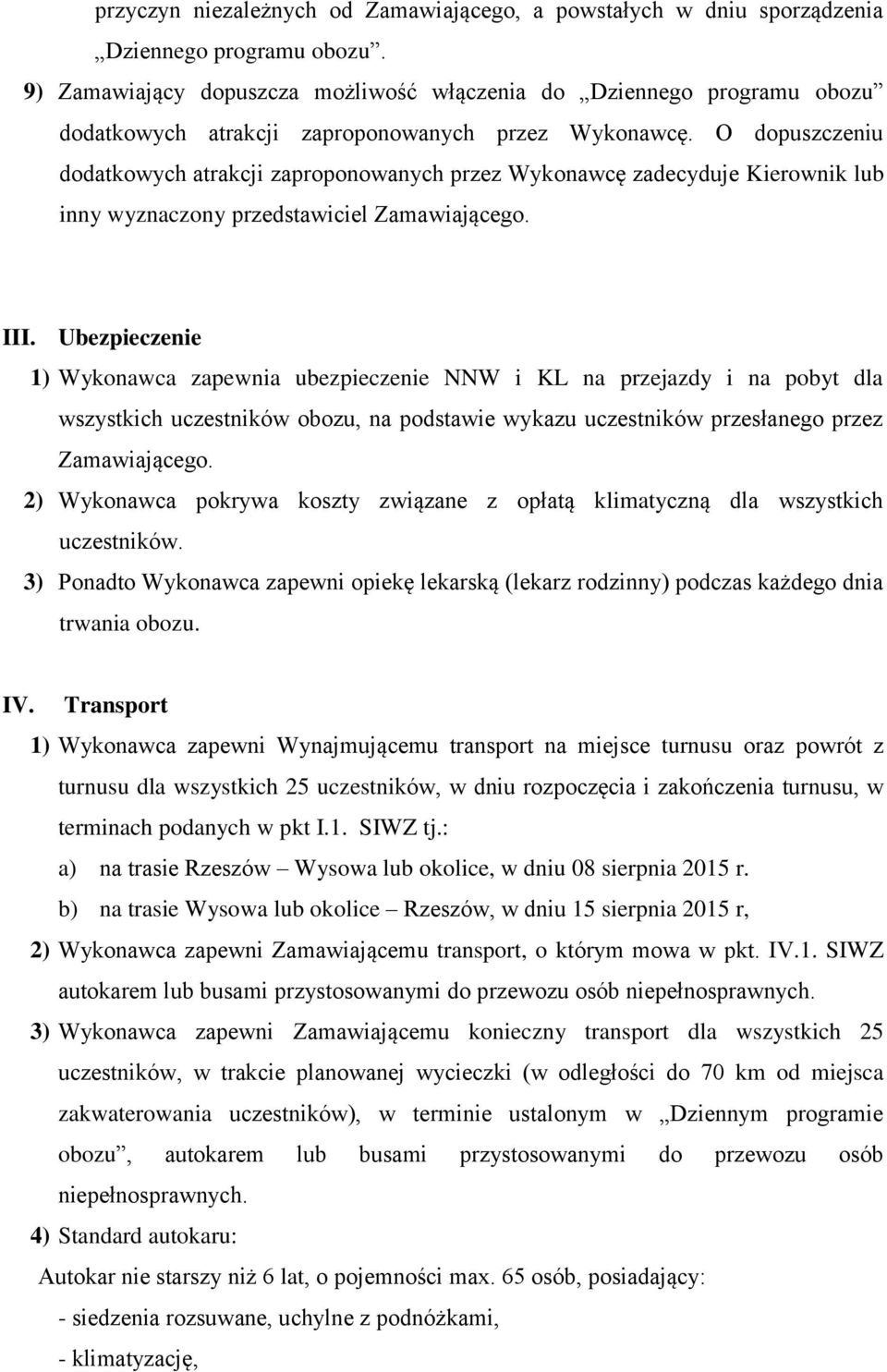 przyczyn niezależnych od Zamawiającego, a powstałych w dniu sporządzenia „Dziennego programu obozu”.

9) Zamawiający dopuszcza możliwość włączenia do „Dziennego programu obozu” dodatkowych atrakcji zaproponowanych przez Wykonawcę. O dopuszczeniu dodatkowych atrakcji zaproponowanych przez Wykonawcę zadecyduje Kierownik lub inny wyznaczony przedstawiciel Zamawiającego.

III. Ubezpieczenie

1) Wykonawca zapewnia ubezpieczenie NNW i KL na przejazdy i na pobyt dla wszystkich uczestników obozu, na podstawie wykazu uczestników przesłanego przez Zamawiającego.

2) Wykonawca pokrywa koszty związane z opłatą klimatyczną dla wszystkich uczestników.

3) Ponadto Wykonawca zapewni opiekę lekarską (lekarz rodzinny) podczas każdego dnia trwania obozu.

IV. Transport

1) Wykonawca zapewni Wynajmującemu transport na miejsce turnusu oraz powrót z turnusu dla wszystkich 25 uczestników, w dniu rozpoczęcia i zakończenia turnusu, w terminach podanych w pkt I.1. SIWZ tj.:

a) na trasie Rzeszów – Wysowa lub okolice, w dniu 08 sierpnia 2015 r.

b) na trasie Wysowa lub okolice – Rzeszów, w dniu 15 sierpnia 2015 r,

2) Wykonawca zapewni Zamawiającemu transport, o którym mowa w pkt. IV.1. SIWZ autokarem lub busami przystosowanymi do przewozu osób niepełnosprawnych.

3) Wykonawca zapewni Zamawiającemu konieczny transport dla wszystkich 25 uczestników, w trakcie planowanej wycieczki (w odległości do 70 km od miejsca zakwaterowania uczestników), w terminie ustalonym w „Dziennym programie obozu”, autokarem lub busami przystosowanymi do przewozu osób niepełnosprawnych.

4) Standard autokaru:

Autokar nie starszy niż 6 lat, o pojemności max. 65 osób, posiadający:

- siedzenia rozsuwane, uchylne z podnóżkami,

- klimatyzację,